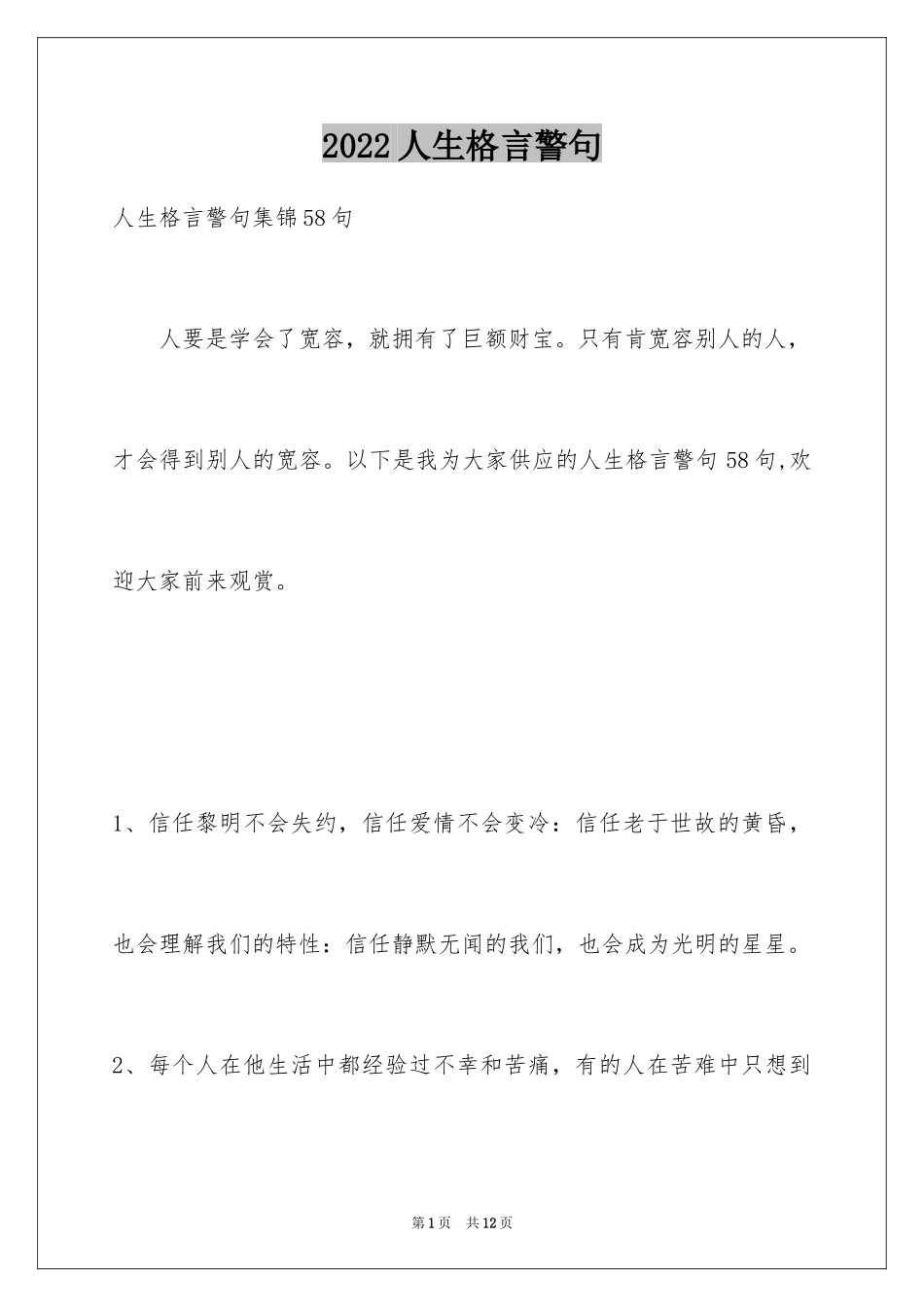 2022人生格言警句

人生格言警句集锦58句

人要是学会了宽容，就拥有了巨额财宝。只有肯宽容别人的人，才会得到别人的宽容。以下是我为大家供应的人生格言警句58句,欢迎大家前来观赏。

1、信任黎明不会失约，信任爱情不会变冷：信任老于世故的黄昏，也会理解我们的特性：信任静默无闻的我们，也会成为光明的星星。

2、每个人在他生活中都经验过不幸和苦痛，有的人在苦难中只想到

第1页 共12页